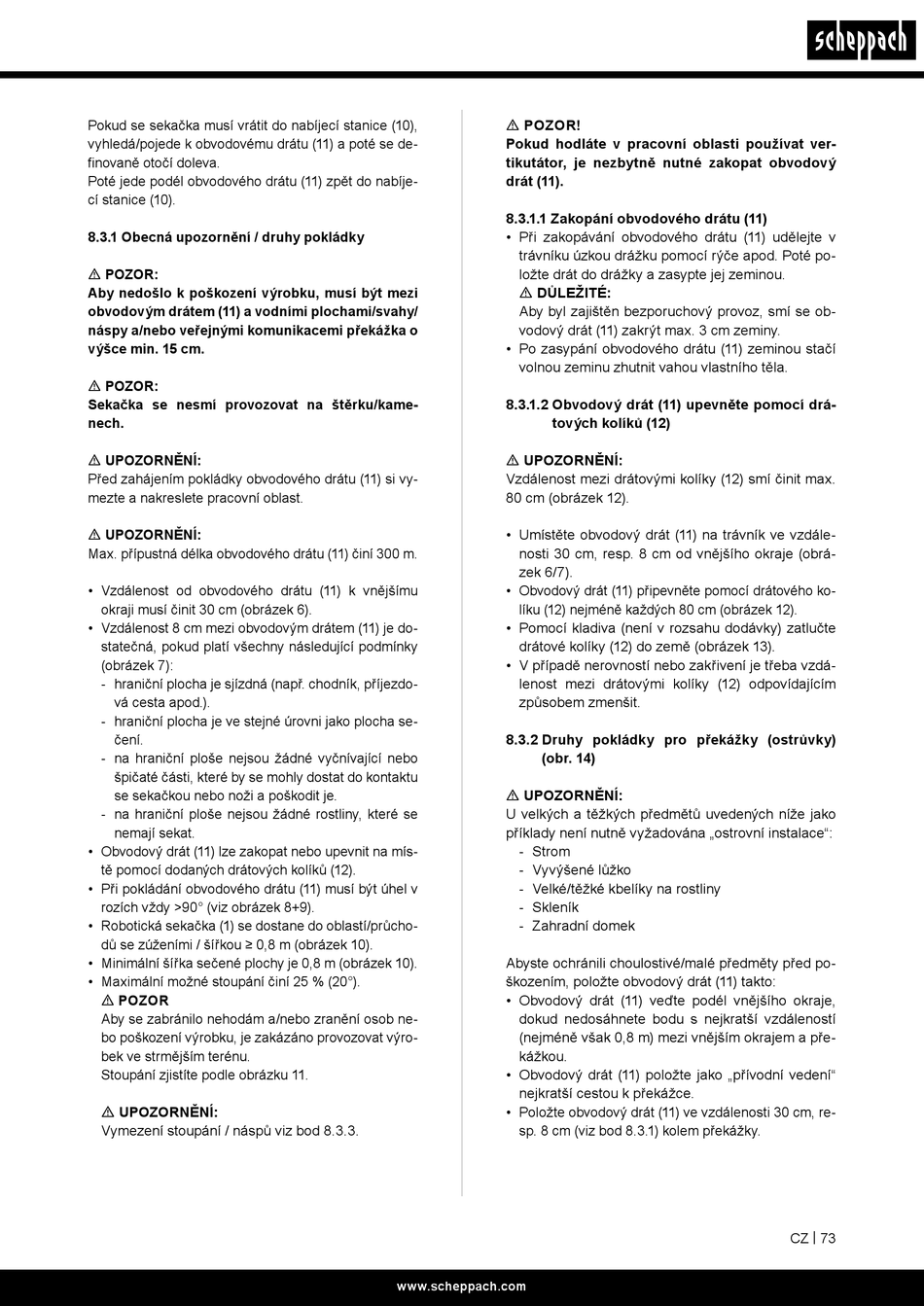 scheppach

Pokud se sekačka musí vrátit do nabíjecí stanice (10), vyhledá/pojede k obvodovému drátu (11) a poté se definovaně otočí doleva.
Poté jede podél obvodového drátu (11) zpět do nabíjecí stanice (10).

8.3.1 Obecná upozornění / druhy pokládky

⚠ POZOR:
Aby nedošlo k poškození výrobku, musí být mezi obvodovým drátem (11) a vodními plochami/svahy/náspy a/nebo veřejnými komunikacemi překážka o výšce min. 15 cm.

⚠ POZOR:
Sekačka se nesmí provozovat na štěrku/kamenech.

⚠ UPOZORNĚNÍ:
Před zahájením pokládky obvodového drátu (11) si vymezte a nakreslete pracovní oblast.

⚠ UPOZORNĚNÍ:
Max. přípustná délka obvodového drátu (11) činí 300 m.

• Vzdálenost od obvodového drátu (11) k vnějšímu okraji musí činit 30 cm (obrázek 6).
• Vzdálenost 8 cm mezi obvodovým drátem (11) je dostatečná, pokud platí všechny následující podmínky (obrázek 7):
 - hraniční plocha je sjízdná (např. chodník, příjezdová cesta apod.).
 - hraniční plocha je ve stejné úrovni jako plocha sečení.
 - na hraniční ploše nejsou žádné vyčnívající nebo špičaté části, které by se mohly dostat do kontaktu se sekačkou nebo noži a poškodit je.
 - na hraniční ploše nejsou žádné rostliny, které se nemají sekat.
• Obvodový drát (11) lze zakopat nebo upevnit na místě pomocí dodaných drátových kolíků (12).
• Při pokládání obvodového drátu (11) musí být úhel v rozích vždy >90° (viz obrázek 8+9).
• Robotická sekačka (1) se dostane do oblastí/průchodů se zúženími / šířkou ≥ 0,8 m (obrázek 10).
• Minimální šířka sečené plochy je 0,8 m (obrázek 10).
• Maximální možné stoupání činí 25 % (20°).
 ⚠ POZOR
 Aby se zabránilo nehodám a/nebo zranění osob nebo poškození výrobku, je zakázáno provozovat výrobek ve strmějším terénu.
 Stoupání zjistíte podle obrázku 11.

 ⚠ UPOZORNĚNÍ:
 Vymezení stoupání / náspů viz bod 8.3.3.

⚠ POZOR!
Pokud hodláte v pracovní oblasti používat vertikutátor, je nezbytně nutné zakopat obvodový drát (11).

8.3.1.1 Zakopání obvodového drátu (11)
• Při zakopávání obvodového drátu (11) udělejte v trávníku úzkou drážku pomocí rýče apod. Poté položte drát do drážky a zasypte jej zeminou.
 ⚠ DŮLEŽITÉ:
 Aby byl zajištěn bezporuchový provoz, smí se obvodový drát (11) zakrýt max. 3 cm zeminy.
• Po zasypání obvodového drátu (11) zeminou stačí volnou zeminu zhutnit vahou vlastního těla.

8.3.1.2 Obvodový drát (11) upevněte pomocí drátových kolíků (12)

⚠ UPOZORNĚNÍ:
Vzdálenost mezi drátovými kolíky (12) smí činit max. 80 cm (obrázek 12).

• Umístěte obvodový drát (11) na trávník ve vzdálenosti 30 cm, resp. 8 cm od vnějšího okraje (obrázek 6/7).
• Obvodový drát (11) připevněte pomocí drátového kolíku (12) nejméně každých 80 cm (obrázek 12).
• Pomocí kladiva (není v rozsahu dodávky) zatlučte drátové kolíky (12) do země (obrázek 13).
• V případě nerovností nebo zakřivení je třeba vzdálenost mezi drátovými kolíky (12) odpovídajícím způsobem zmenšit.

8.3.2 Druhy pokládky pro překážky (ostrůvky) (obr. 14)

⚠ UPOZORNĚNÍ:
U velkých a těžkých předmětů uvedených níže jako příklady není nutně vyžadována „ostrovní instalace“:
 - Strom
 - Vyvýšené lůžko
 - Velké/těžké kbelíky na rostliny
 - Skleník
 - Zahradní domek

Abyste ochránili choulostivé/malé předměty před poškozením, položte obvodový drát (11) takto:
• Obvodový drát (11) veďte podél vnějšího okraje, dokud nedosáhnete bodu s nejkratší vzdáleností (nejméně však 0,8 m) mezi vnějším okrajem a překážkou.
• Obvodový drát (11) položte jako „přívodní vedení“ nejkratší cestou k překážce.
• Položte obvodový drát (11) ve vzdálenosti 30 cm, resp. 8 cm (viz bod 8.3.1) kolem překážky.

CZ | 73

www.scheppach.com